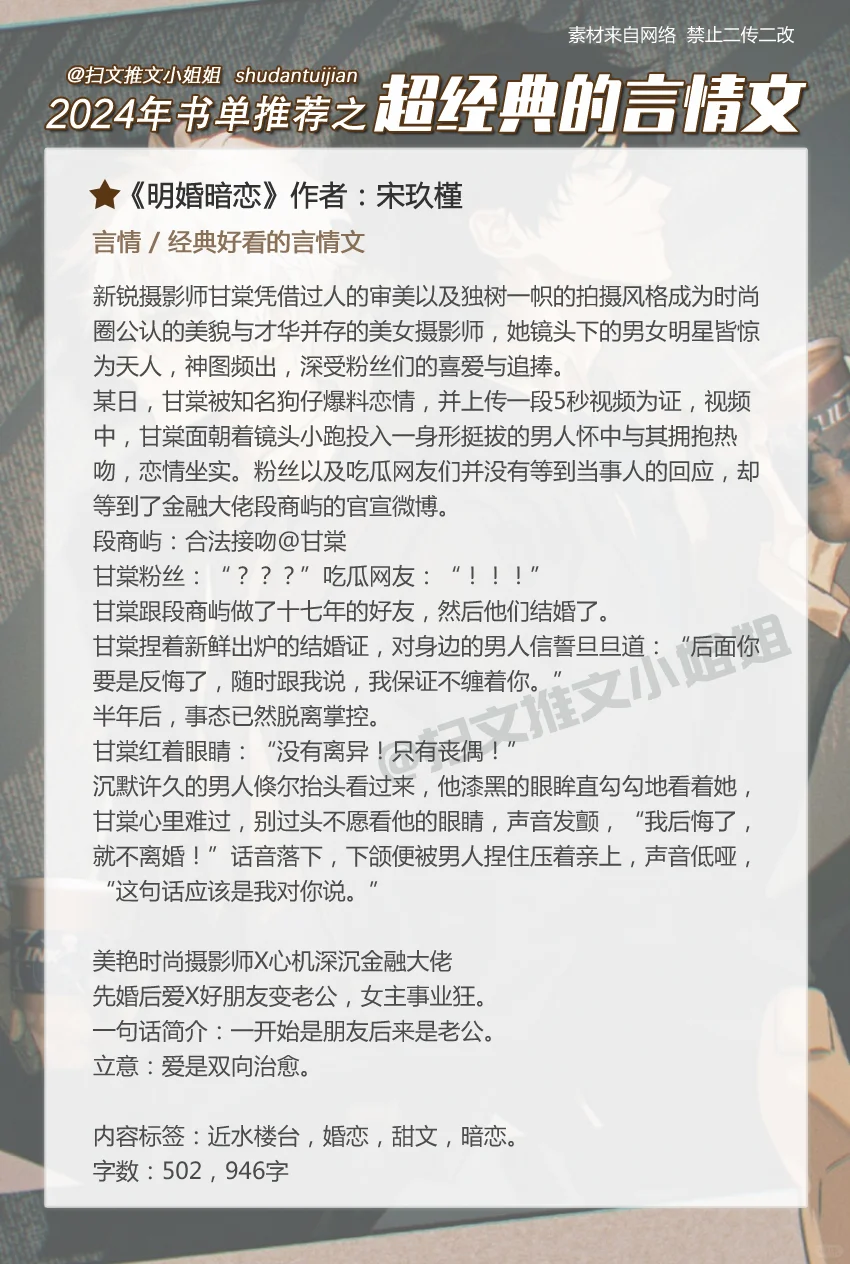 素材来自网络 禁止二传二改

@扫文推文小姐姐 shudantuijian

2024年书单推荐之超经典的言情文

★《明婚暗恋》作者：宋玖槿

言情 / 经典好看的言情文

新锐摄影师甘棠凭借过人的审美以及独树一帜的拍摄风格成为时尚圈公认的美貌与才华并存的美女摄影师，她镜头下的男女明星皆惊为天人，神图频出，深受粉丝们的喜爱与追捧。
某日，甘棠被知名狗仔爆料恋情，并上传一段5秒视频为证，视频中，甘棠面朝着镜头小跑投入一身形挺拔的男人怀中与其拥抱热吻，恋情坐实。粉丝以及吃瓜网友们并没有等到当事人的回应，却等到了金融大佬段商屿的官宣微博。
段商屿：合法接吻@甘棠
甘棠粉丝：“？？？”吃瓜网友：“！！！”
甘棠跟段商屿做了十七年的好友，然后他们结婚了。
甘棠捏着新鲜出炉的结婚证，对身边的男人信誓旦旦道：“后面你要是反悔了，随时跟我说，我保证不缠着你。”
半年后，事态已然脱离掌控。
甘棠红着眼睛：“没有离异！只有丧偶！”
沉默许久的男人倏尔抬头看过来，他漆黑的眼眸直勾勾地看着她，甘棠心里难过，别过头不愿看他的眼睛，声音发颤，“我后悔了，就不离婚！”话音落下，下颌便被男人捏住压着亲上，声音低哑，“这句话应该是我对你说。”

美艳时尚摄影师X心机深沉金融大佬
先婚后爱X好朋友变老公，女主事业狂。
一句话简介：一开始是朋友后来是老公。
立意：爱是双向治愈。

内容标签：近水楼台，婚恋，甜文，暗恋。
字数：502，946字

@扫文推文小姐姐